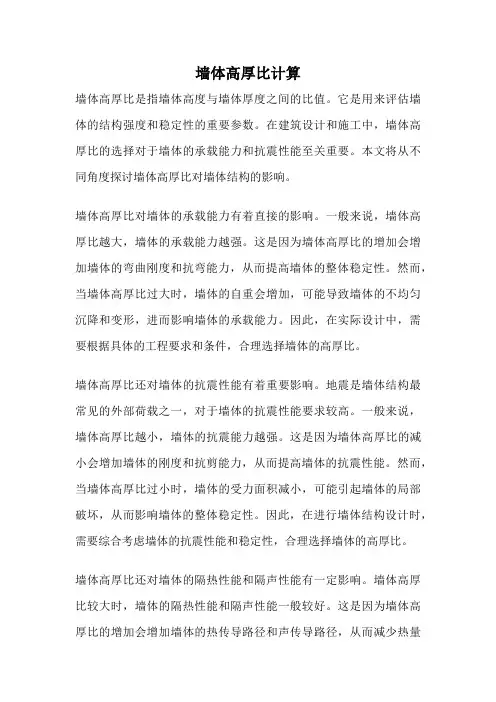 墙体高厚比计算

墙体高厚比是指墙体高度与墙体厚度之间的比值。它是用来评估墙体的结构强度和稳定性的重要参数。在建筑设计和施工中，墙体高厚比的选择对于墙体的承载能力和抗震性能至关重要。本文将从不同角度探讨墙体高厚比对墙体结构的影响。

墙体高厚比对墙体的承载能力有着直接的影响。一般来说，墙体高厚比越大，墙体的承载能力越强。这是因为墙体高厚比的增加会增加墙体的弯曲刚度和抗弯能力，从而提高墙体的整体稳定性。然而，当墙体高厚比过大时，墙体的自重会增加，可能导致墙体的不均匀沉降和变形，进而影响墙体的承载能力。因此，在实际设计中，需要根据具体的工程要求和条件，合理选择墙体的高厚比。

墙体高厚比还对墙体的抗震性能有着重要影响。地震是墙体结构最常见的外部荷载之一，对于墙体的抗震性能要求较高。一般来说，墙体高厚比越小，墙体的抗震能力越强。这是因为墙体高厚比的减小会增加墙体的刚度和抗剪能力，从而提高墙体的抗震性能。然而，当墙体高厚比过小时，墙体的受力面积减小，可能引起墙体的局部破坏，从而影响墙体的整体稳定性。因此，在进行墙体结构设计时，需要综合考虑墙体的抗震性能和稳定性，合理选择墙体的高厚比。

墙体高厚比还对墙体的隔热性能和隔声性能有一定影响。墙体高厚比较大时，墙体的隔热性能和隔声性能一般较好。这是因为墙体高厚比的增加会增加墙体的热传导路径和声传导路径，从而减少热量